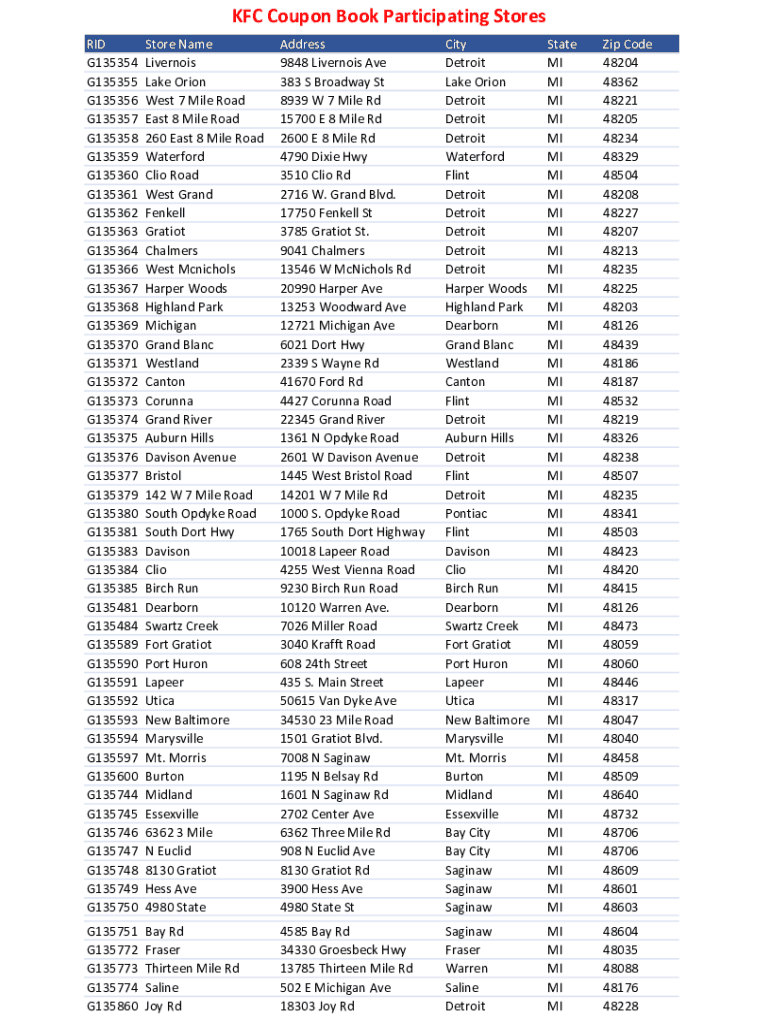 KFC Coupon Book Participating Stores

| RID | Store Name | Address | City | State | Zip Code |
|---|---|---|---|---|---|
| G135354 | Livernois | 9848 Livernois Ave | Detroit | MI | 48204 |
| G135355 | Lake Orion | 383 S Broadway St | Lake Orion | MI | 48362 |
| G135356 | West 7 Mile Road | 8939 W 7 Mile Rd | Detroit | MI | 48221 |
| G135357 | East 8 Mile Road | 15700 E 8 Mile Rd | Detroit | MI | 48205 |
| G135358 | 260 East 8 Mile Road | 2600 E 8 Mile Rd | Detroit | MI | 48234 |
| G135359 | Waterford | 4790 Dixie Hwy | Waterford | MI | 48329 |
| G135360 | Clio Road | 3510 Clio Rd | Flint | MI | 48504 |
| G135361 | West Grand | 2716 W. Grand Blvd. | Detroit | MI | 48208 |
| G135362 | Fenkell | 17750 Fenkell St | Detroit | MI | 48227 |
| G135363 | Gratiot | 3785 Gratiot St. | Detroit | MI | 48207 |
| G135364 | Chalmers | 9041 Chalmers | Detroit | MI | 48213 |
| G135366 | West Mcnichols | 13546 W McNichols Rd | Detroit | MI | 48235 |
| G135367 | Harper Woods | 20990 Harper Ave | Harper Woods | MI | 48225 |
| G135368 | Highland Park | 13253 Woodward Ave | Highland Park | MI | 48203 |
| G135369 | Michigan | 12721 Michigan Ave | Dearborn | MI | 48126 |
| G135370 | Grand Blanc | 6021 Dort Hwy | Grand Blanc | MI | 48439 |
| G135371 | Westland | 2339 S Wayne Rd | Westland | MI | 48186 |
| G135372 | Canton | 41670 Ford Rd | Canton | MI | 48187 |
| G135373 | Corunna | 4427 Corunna Road | Flint | MI | 48532 |
| G135374 | Grand River | 22345 Grand River | Detroit | MI | 48219 |
| G135375 | Auburn Hills | 1361 N Opdyke Road | Auburn Hills | MI | 48326 |
| G135376 | Davison Avenue | 2601 W Davison Avenue | Detroit | MI | 48238 |
| G135377 | Bristol | 1445 West Bristol Road | Flint | MI | 48507 |
| G135379 | 142 W 7 Mile Road | 14201 W 7 Mile Rd | Detroit | MI | 48235 |
| G135380 | South Opdyke Road | 1000 S. Opdyke Road | Pontiac | MI | 48341 |
| G135381 | South Dort Hwy | 1765 South Dort Highway | Flint | MI | 48503 |
| G135383 | Davison | 10018 Lapeer Road | Davison | MI | 48423 |
| G135384 | Clio | 4255 West Vienna Road | Clio | MI | 48420 |
| G135385 | Birch Run | 9230 Birch Run Road | Birch Run | MI | 48415 |
| G135481 | Dearborn | 10120 Warren Ave. | Dearborn | MI | 48126 |
| G135484 | Swartz Creek | 7026 Miller Road | Swartz Creek | MI | 48473 |
| G135589 | Fort Gratiot | 3040 Krafft Road | Fort Gratiot | MI | 48059 |
| G135590 | Port Huron | 608 24th Street | Port Huron | MI | 48060 |
| G135591 | Lapeer | 435 S. Main Street | Lapeer | MI | 48446 |
| G135592 | Utica | 50615 Van Dyke Ave | Utica | MI | 48317 |
| G135593 | New Baltimore | 34530 23 Mile Road | New Baltimore | MI | 48047 |
| G135594 | Marysville | 1501 Gratiot Blvd. | Marysville | MI | 48040 |
| G135597 | Mt. Morris | 7008 N Saginaw | Mt. Morris | MI | 48458 |
| G135600 | Burton | 1195 N Belsay Rd | Burton | MI | 48509 |
| G135744 | Midland | 1601 N Saginaw Rd | Midland | MI | 48640 |
| G135745 | Essexville | 2702 Center Ave | Essexville | MI | 48732 |
| G135746 | 6362 3 Mile | 6362 Three Mile Rd | Bay City | MI | 48706 |
| G135747 | N Euclid | 908 N Euclid Ave | Bay City | MI | 48706 |
| G135748 | 8130 Gratiot | 8130 Gratiot Rd | Saginaw | MI | 48609 |
| G135749 | Hess Ave | 3900 Hess Ave | Saginaw | MI | 48601 |
| G135750 | 4980 State | 4980 State St | Saginaw | MI | 48603 |
| G135751 | Bay Rd | 4585 Bay Rd | Saginaw | MI | 48604 |
| G135772 | Fraser | 34330 Groesbeck Hwy | Fraser | MI | 48035 |
| G135773 | Thirteen Mile Rd | 13785 Thirteen Mile Rd | Warren | MI | 48088 |
| G135774 | Saline | 502 E Michigan Ave | Saline | MI | 48176 |
| G135860 | Joy Rd | 18303 Joy Rd | Detroit | MI | 48228 |